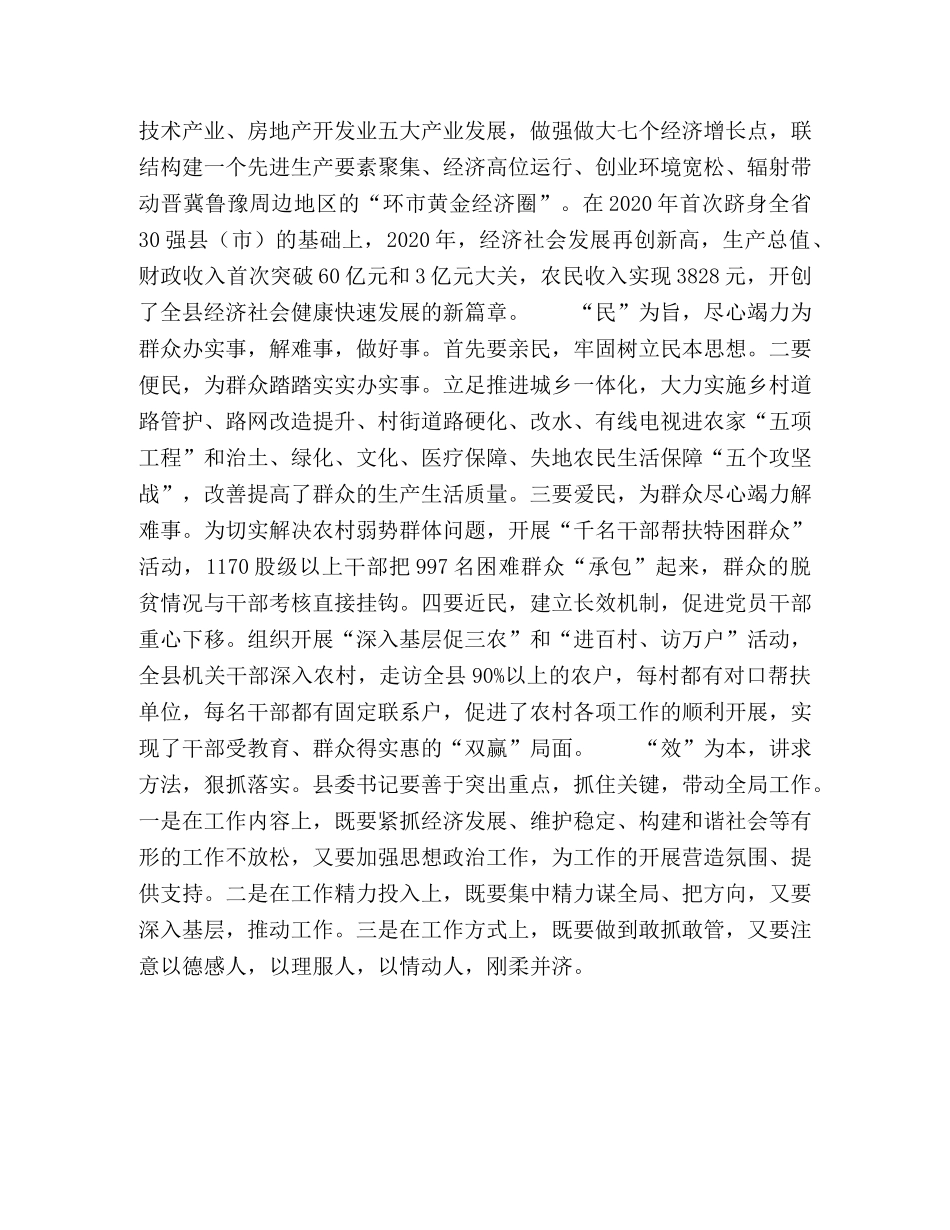 技术产业、房地产开发业五大产业发展，做强做大七个经济增长点，联结构建一个先进生产要素聚集、经济高位运行、创业环境宽松、辐射带动晋冀鲁豫周边地区的“环市黄金经济圈”。在2020年首次跻身全省30强县（市）的基础上，2020年，经济社会发展再创新高，生产总值、财政收入首次突破60亿元和3亿元大关，农民收入实现3828元，开创了全县经济社会健康快速发展的新篇章。 “民”为旨，尽心竭力为群众办实事，解难事，做好事。首先要亲民，牢固树立民本思想。二要便民，为群众踏踏实实办实事。立足推进城乡一体化，大力实施乡村道路管护、路网改造提升、村街道路硬化、改水、有线电视进农家“五项工程”和治土、绿化、文化、医疗保障、失地农民生活保障“五个攻坚战”，改善提高了群众的生产生活质量。三要爱民，为群众尽心竭力解难事。为切实解决农村弱势群体问题，开展“千名干部帮扶特困群众”活动，1170股级以上干部把997名困难群众“承包”起来，群众的脱贫情况与干部考核直接挂钩。四要近民，建立长效机制，促进党员干部重心下移。组织开展“深入基层促三农”和“进百村、访万户”活动，全县机关干部深入农村，走访全县90%以上的农户，每村都有对口帮扶单位，每名干部都有固定联系户，促进了农村各项工作的顺利开展，实现了干部受教育、群众得实惠的“双赢”局面。 “效”为本，讲求方法，狠抓落实。县委书记要善于突出重点，抓住关键，带动全局工作。一是在工作内容上，既要紧抓经济发展、维护稳定、构建和谐社会等有形的工作不放松，又要加强思想政治工作，为工作的开展营造氛围、提供支持。二是在工作精力投入上，既要集中精力谋全局、把方向，又要深入基层，推动工作。三是在工作方式上，既要做到敢抓敢管，又要注意以德感人，以理服人，以情动人，刚柔并济。